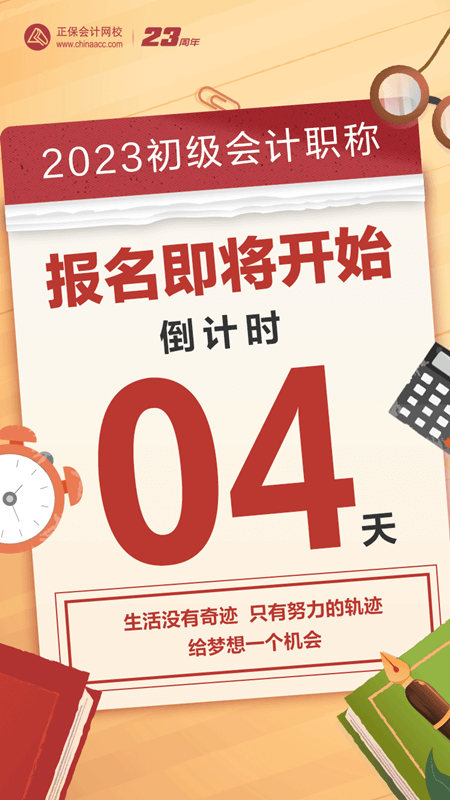 正保会计网校
www.chinaacc.com
23周年

2023初级会计职称

报名即将开始

倒计时

04天

生活没有奇迹 只有努力的轨迹
给梦想一个机会